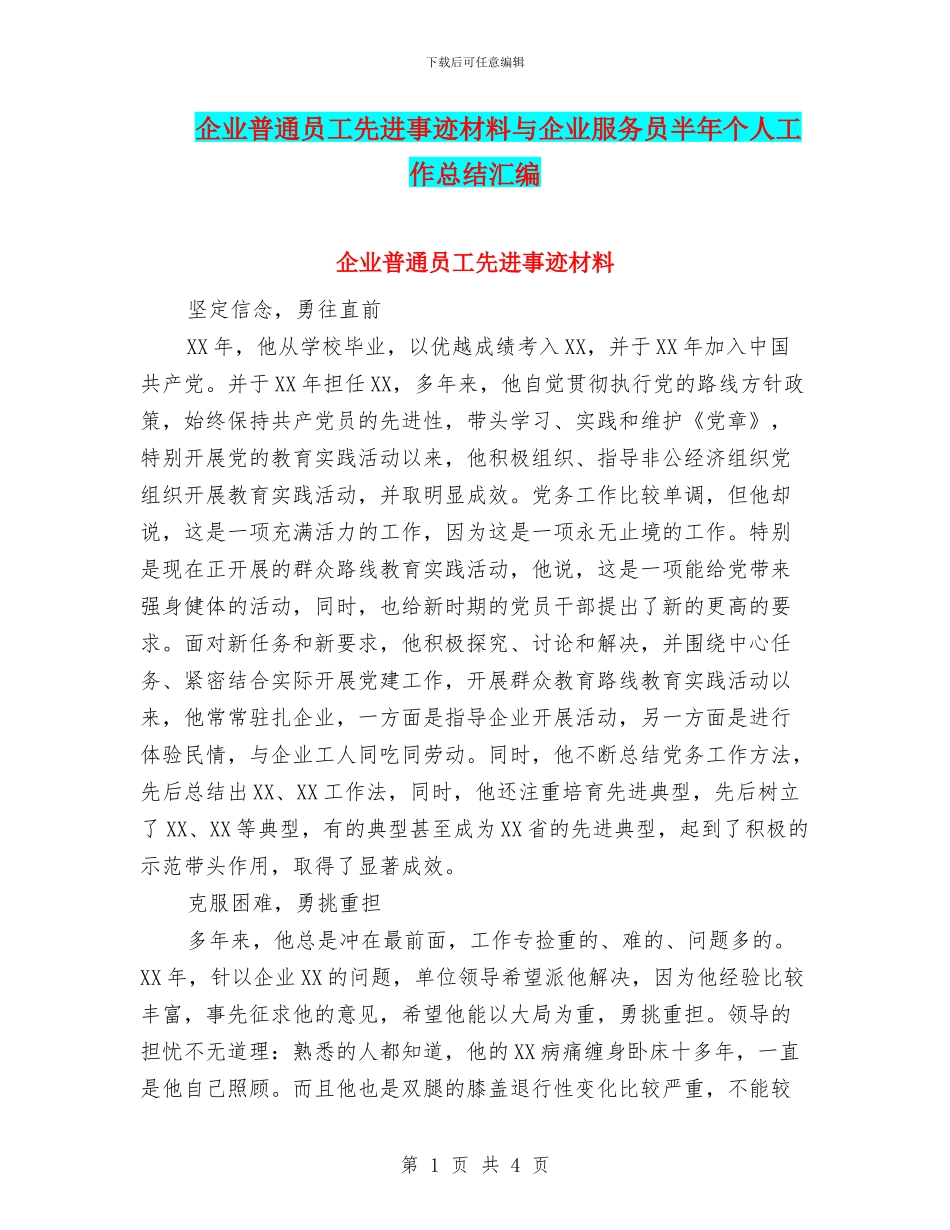 下载后可任意编辑

企业普通员工先进事迹材料与企业服务员半年个人工作总结汇编

企业普通员工先进事迹材料

坚定信念，勇往直前

XX年，他从学校毕业，以优越成绩考入XX，并于XX年加入中国共产党。并于XX年担任XX，多年来，他自觉贯彻执行党的路线方针政策，始终保持共产党员的先进性，带头学习、实践和维护《党章》，特别开展党的教育实践活动以来，他积极组织、指导非公经济组织党组织开展教育实践活动，并取明显成效。党务工作比较单调，但他却说，这是一项充满活力的工作，因为这是一项永无止境的工作。特别是现在正开展的群众路线教育实践活动，他说，这是一项能给党带来强身健体的活动，同时，也给新时期的党员干部提出了新的更高的要求。面对新任务和新要求，他积极探究、讨论和解决，并围绕中心任务、紧密结合实际开展党建工作，开展群众教育路线教育实践活动以来，他常常驻扎企业，一方面是指导企业开展活动，另一方面是进行体验民情，与企业工人同吃同劳动。同时，他不断总结党务工作方法，先后总结出XX、XX工作法，同时，他还注重培育先进典型，先后树立了XX、XX等典型，有的典型甚至成为XX省的先进典型，起到了积极的示范带头作用，取得了显著成效。

克服困难，勇挑重担

多年来，他总是冲在最前面，工作专捡重的、难的、问题多的。XX年，针以企业XX的问题，单位领导希望派他解决，因为他经验比较丰富，事先征求他的意见，希望他能以大局为重，勇挑重担。领导的担忧不无道理：熟悉的人都知道，他的XX病痛缠身卧床十多年，一直是他自己照顾。而且他也是双腿的膝盖退行性变化比较严重，不能较

第 1 页 共 4 页